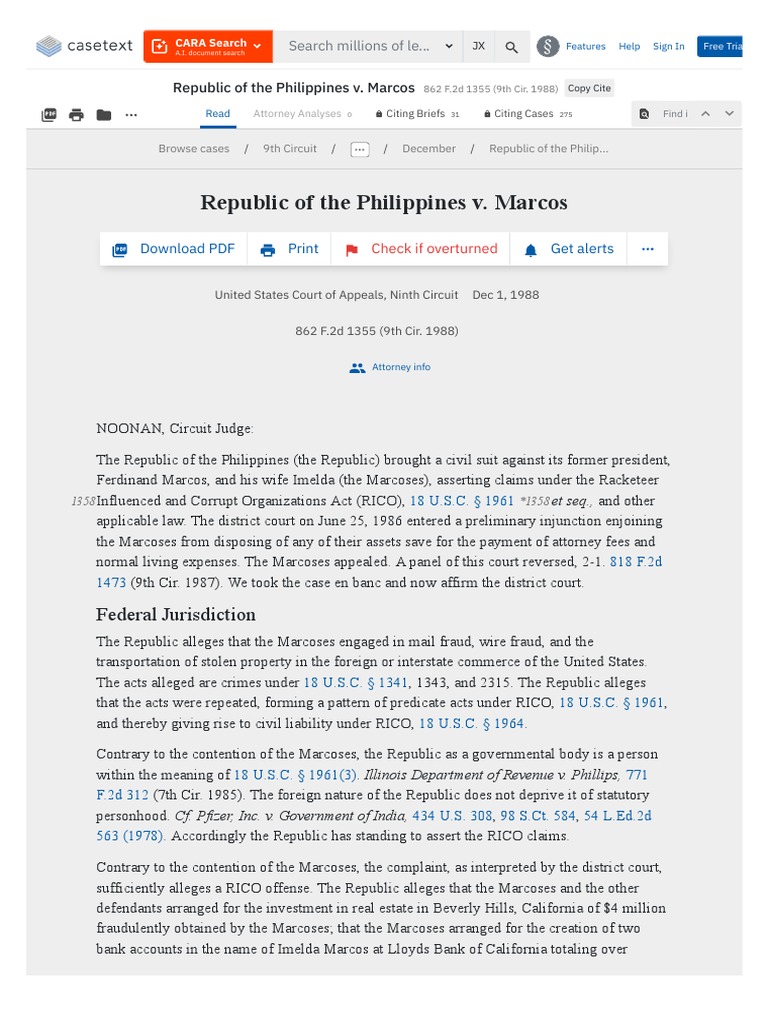 casetext CARA Search A.I. document search Search millions of le... JX Features Help Sign In Free Tria

Republic of the Philippines v. Marcos 862 F.2d 1355 (9th Cir. 1988) Copy Cite

Read Attorney Analyses 0 Citing Briefs 31 Citing Cases 275 Find i

Browse cases / 9th Circuit / ... / December / Republic of the Philip...

Republic of the Philippines v. Marcos

Download PDF Print Check if overturned Get alerts ...

United States Court of Appeals, Ninth Circuit Dec 1, 1988

862 F.2d 1355 (9th Cir. 1988)

Attorney info

NOONAN, Circuit Judge:

The Republic of the Philippines (the Republic) brought a civil suit against its former president, Ferdinand Marcos, and his wife Imelda (the Marcoses), asserting claims under the Racketeer 1358 Influenced and Corrupt Organizations Act (RICO), 18 U.S.C. § 1961 *1358 et seq., and other applicable law. The district court on June 25, 1986 entered a preliminary injunction enjoining the Marcoses from disposing of any of their assets save for the payment of attorney fees and normal living expenses. The Marcoses appealed. A panel of this court reversed, 2-1. 818 F.2d 1473 (9th Cir. 1987). We took the case en banc and now affirm the district court.

Federal Jurisdiction

The Republic alleges that the Marcoses engaged in mail fraud, wire fraud, and the transportation of stolen property in the foreign or interstate commerce of the United States. The acts alleged are crimes under 18 U.S.C. § 1341, 1343, and 2315. The Republic alleges that the acts were repeated, forming a pattern of predicate acts under RICO, 18 U.S.C. § 1961, and thereby giving rise to civil liability under RICO, 18 U.S.C. § 1964.

Contrary to the contention of the Marcoses, the Republic as a governmental body is a person within the meaning of 18 U.S.C. § 1961(3). Illinois Department of Revenue v. Phillips, 771 F.2d 312 (7th Cir. 1985). The foreign nature of the Republic does not deprive it of statutory personhood. Cf. Pfizer, Inc. v. Government of India, 434 U.S. 308, 98 S.Ct. 584, 54 L.Ed.2d 563 (1978). Accordingly the Republic has standing to assert the RICO claims.

Contrary to the contention of the Marcoses, the complaint, as interpreted by the district court, sufficiently alleges a RICO offense. The Republic alleges that the Marcoses and the other defendants arranged for the investment in real estate in Beverly Hills, California of $4 million fraudulently obtained by the Marcoses; that the Marcoses arranged for the creation of two bank accounts in the name of Imelda Marcos at Lloyds Bank of California totaling over